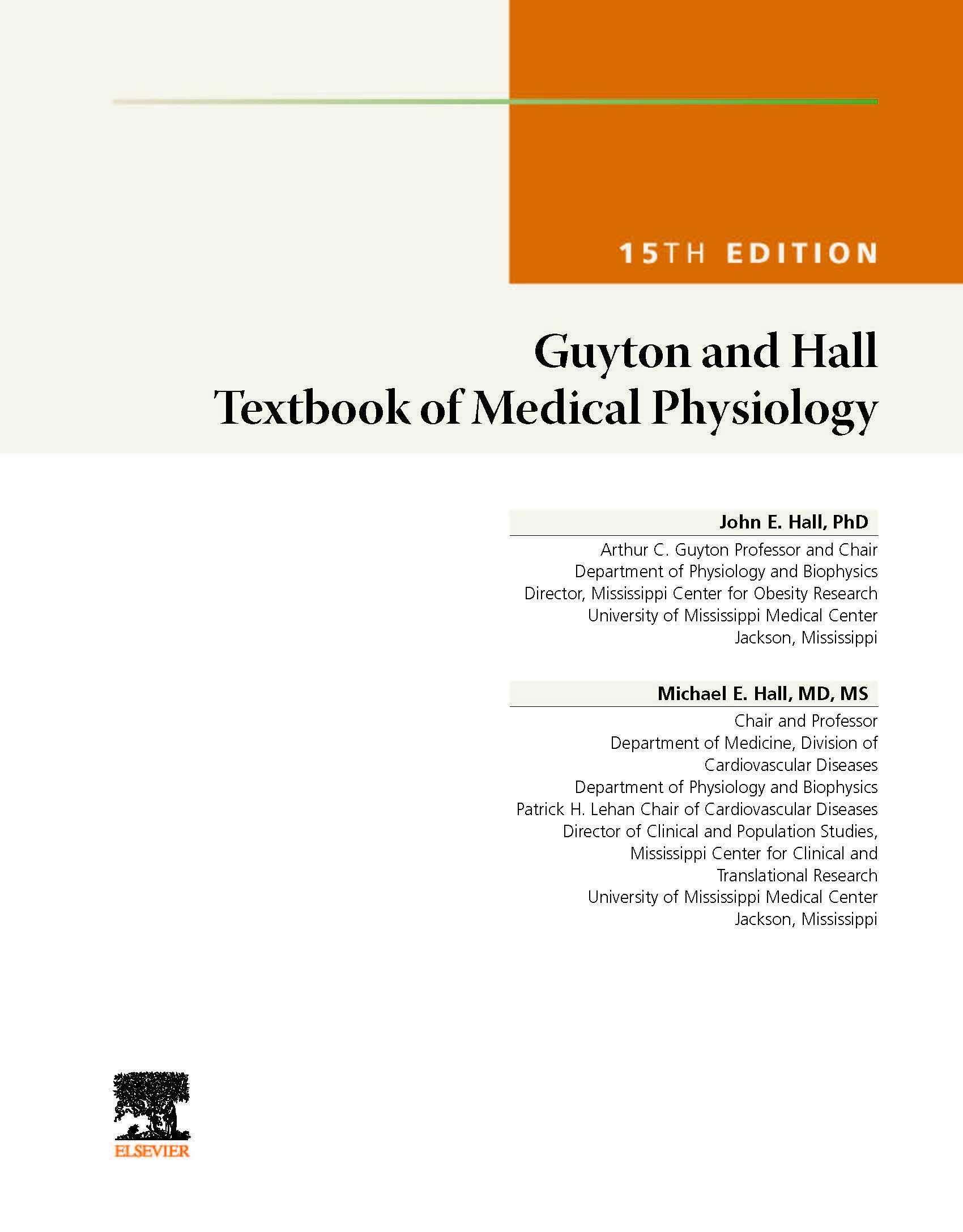 15TH EDITION

Guyton and Hall
Textbook of Medical Physiology

John E. Hall, PhD

Arthur C. Guyton Professor and Chair
Department of Physiology and Biophysics
Director, Mississippi Center for Obesity Research
University of Mississippi Medical Center
Jackson, Mississippi

Michael E. Hall, MD, MS

Chair and Professor
Department of Medicine, Division of Cardiovascular Diseases
Department of Physiology and Biophysics
Patrick H. Lehan Chair of Cardiovascular Diseases
Director of Clinical and Population Studies, Mississippi Center for Clinical and Translational Research
University of Mississippi Medical Center
Jackson, Mississippi

ELSEVIER